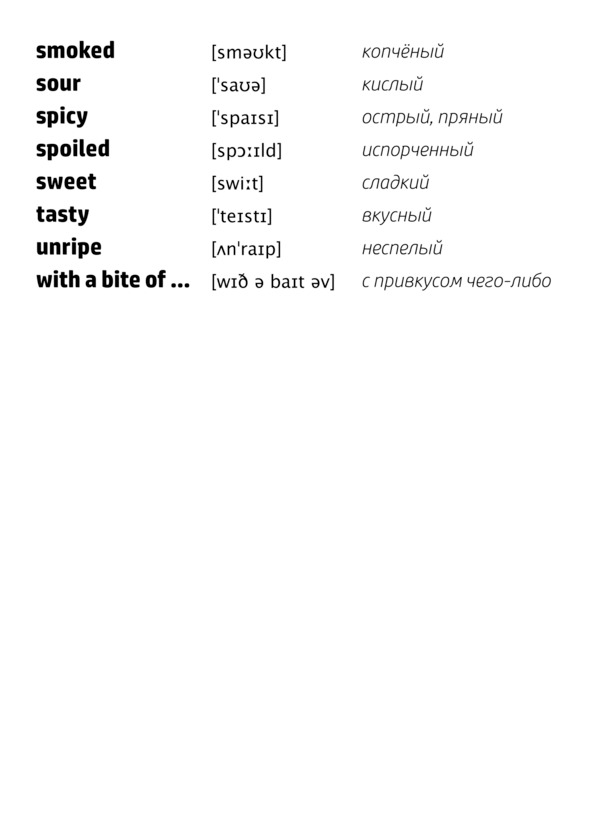 smoked [sməʊkt] копчёный
sour ['saʊə] кислый
spicy ['spaɪsɪ] острый, пряный
spoiled [spɔːɪld] испорченный
sweet [swiːt] сладкий
tasty ['teɪstɪ] вкусный
unripe [ʌn'raɪp] неспелый
with a bite of ... [wɪð ə baɪt əv] с привкусом чего-либо